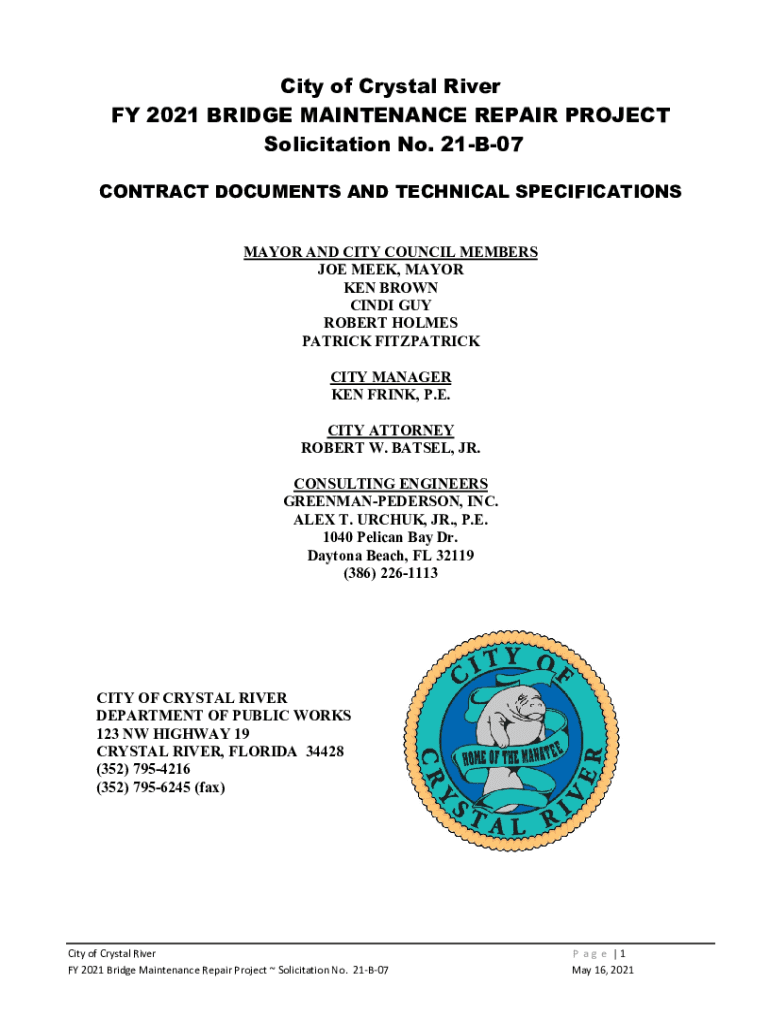 City of Crystal River
FY 2021 BRIDGE MAINTENANCE REPAIR PROJECT
Solicitation No. 21-B-07

CONTRACT DOCUMENTS AND TECHNICAL SPECIFICATIONS

MAYOR AND CITY COUNCIL MEMBERS
JOE MEEK, MAYOR
KEN BROWN
CINDI GUY
ROBERT HOLMES
PATRICK FITZPATRICK

CITY MANAGER
KEN FRINK, P.E.

CITY ATTORNEY
ROBERT W. BATSEL, JR.

CONSULTING ENGINEERS
GREENMAN-PEDERSON, INC.
ALEX T. URCHUK, JR., P.E.
1040 Pelican Bay Dr.
Daytona Beach, FL 32119
(386) 226-1113

CITY OF CRYSTAL RIVER
DEPARTMENT OF PUBLIC WORKS
123 NW HIGHWAY 19
CRYSTAL RIVER, FLORIDA 34428
(352) 795-4216
(352) 795-6245 (fax)

CITY OF CRYSTAL RIVER
HOME OF THE MANATEE

City of Crystal River
FY 2021 Bridge Maintenance Repair Project ~ Solicitation No. 21-B-07

Page | 1
May 16, 2021